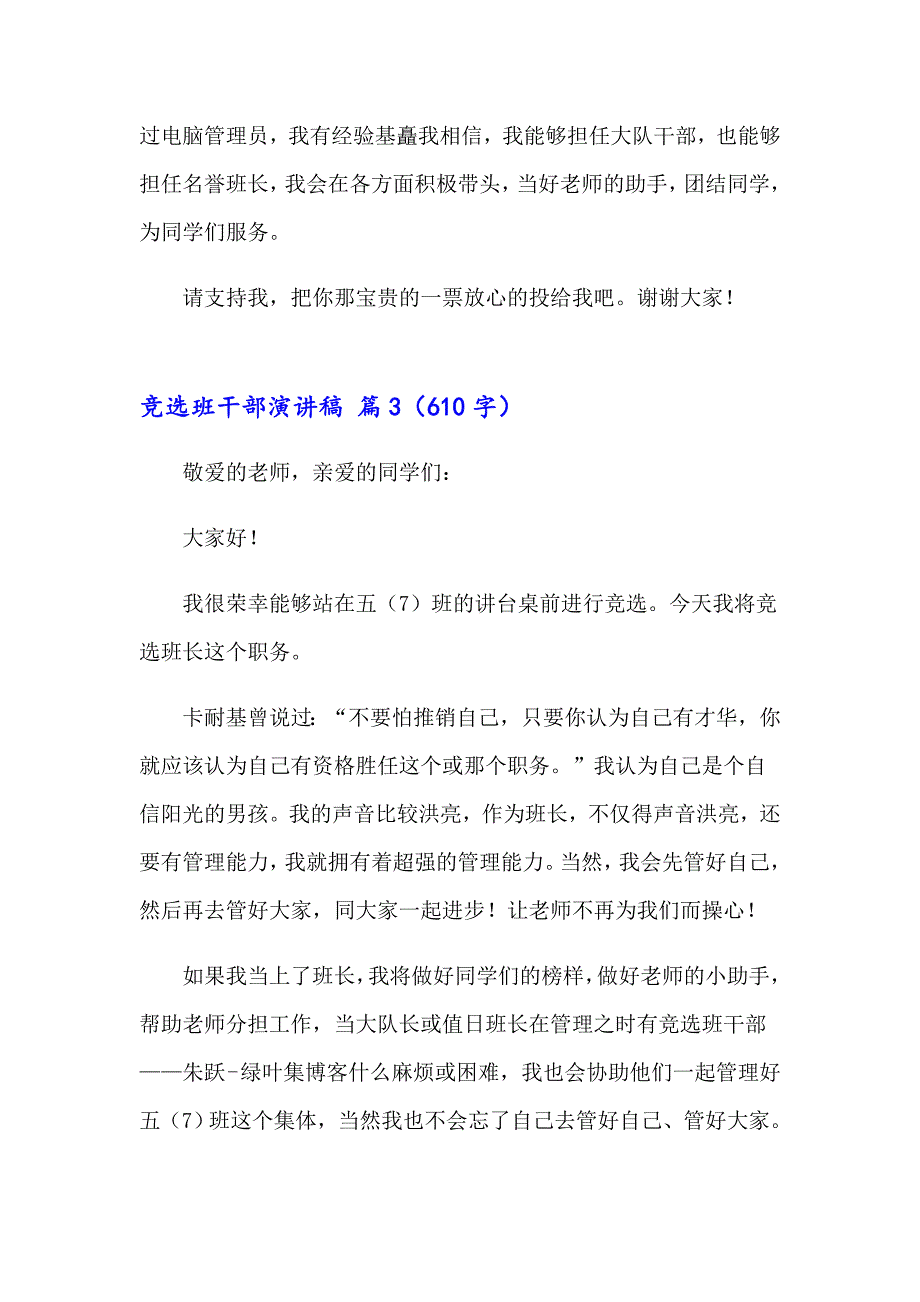 过电脑管理员，我有经验基矗我相信，我能够担任大队干部，也能够担任名誉班长，我会在各方面积极带头，当好老师的助手，团结同学，为同学们服务。

请支持我，把你那宝贵的一票放心的投给我吧。谢谢大家！

竞选班干部演讲稿 篇3（610字）

敬爱的老师，亲爱的同学们：

大家好！

我很荣幸能够站在五（7）班的讲台桌前进行竞选。今天我将竞选班长这个职务。

卡耐基曾说过：“不要怕推销自己，只要你认为自己有才华，你就应该认为自己有资格胜任这个或那个职务。”我认为自己是个自信阳光的男孩。我的声音比较洪亮，作为班长，不仅得声音洪亮，还要有管理能力，我就拥有着超强的管理能力。当然，我会先管好自己，然后再去管好大家，同大家一起进步！让老师不再为我们而操心！

如果我当上了班长，我将做好同学们的榜样，做好老师的小助手，帮助老师分担工作，当大队长或值日班长在管理之时有竞选班干部——朱跃-绿叶集博客什么麻烦或困难，我也会协助他们一起管理好五（7）班这个集体，当然我也不会忘了自己去管好自己、管好大家。